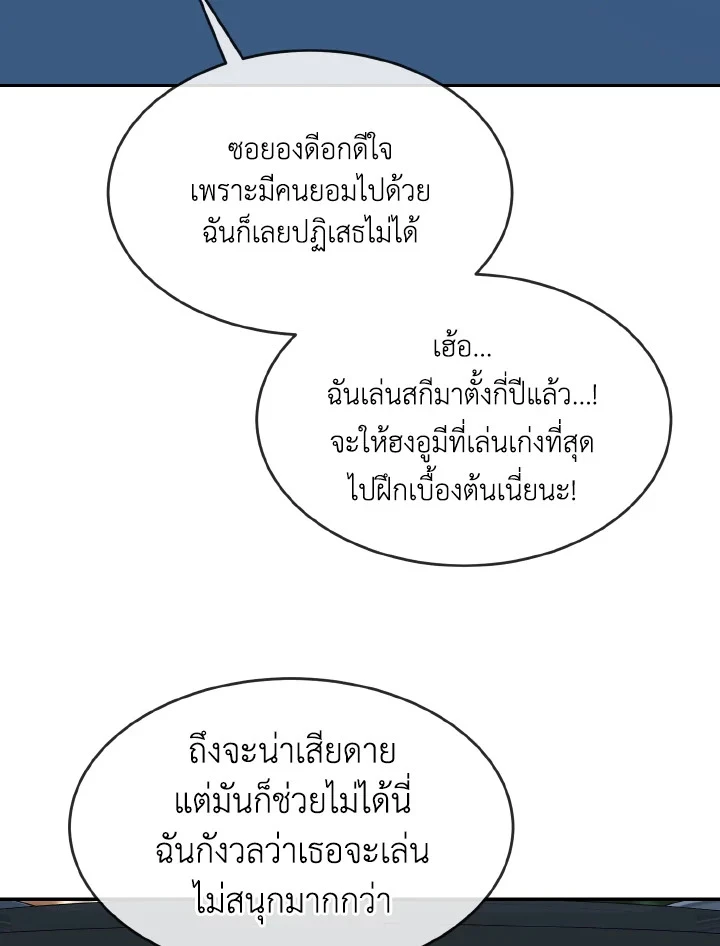 ซอยองดีอกดีใจ
เพราะมีคนยอมไปด้วย
ฉันก็เลยปฏิเสธไม่ได้

เฮ้อ...
ฉันเล่นสกีมาตั้งกี่ปีแล้ว...!
จะให้ฮงอูมีที่เล่นเก่งที่สุด
ไปฝึกเบื้องต้นเนี่ยนะ!

ถึงจะน่าเสียดาย
แต่มันก็ช่วยไม่ได้นี่
ฉันกังวลว่าเธอจะเล่น
ไม่สนุกมากกว่า